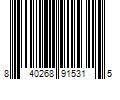 8 40268 91531 5